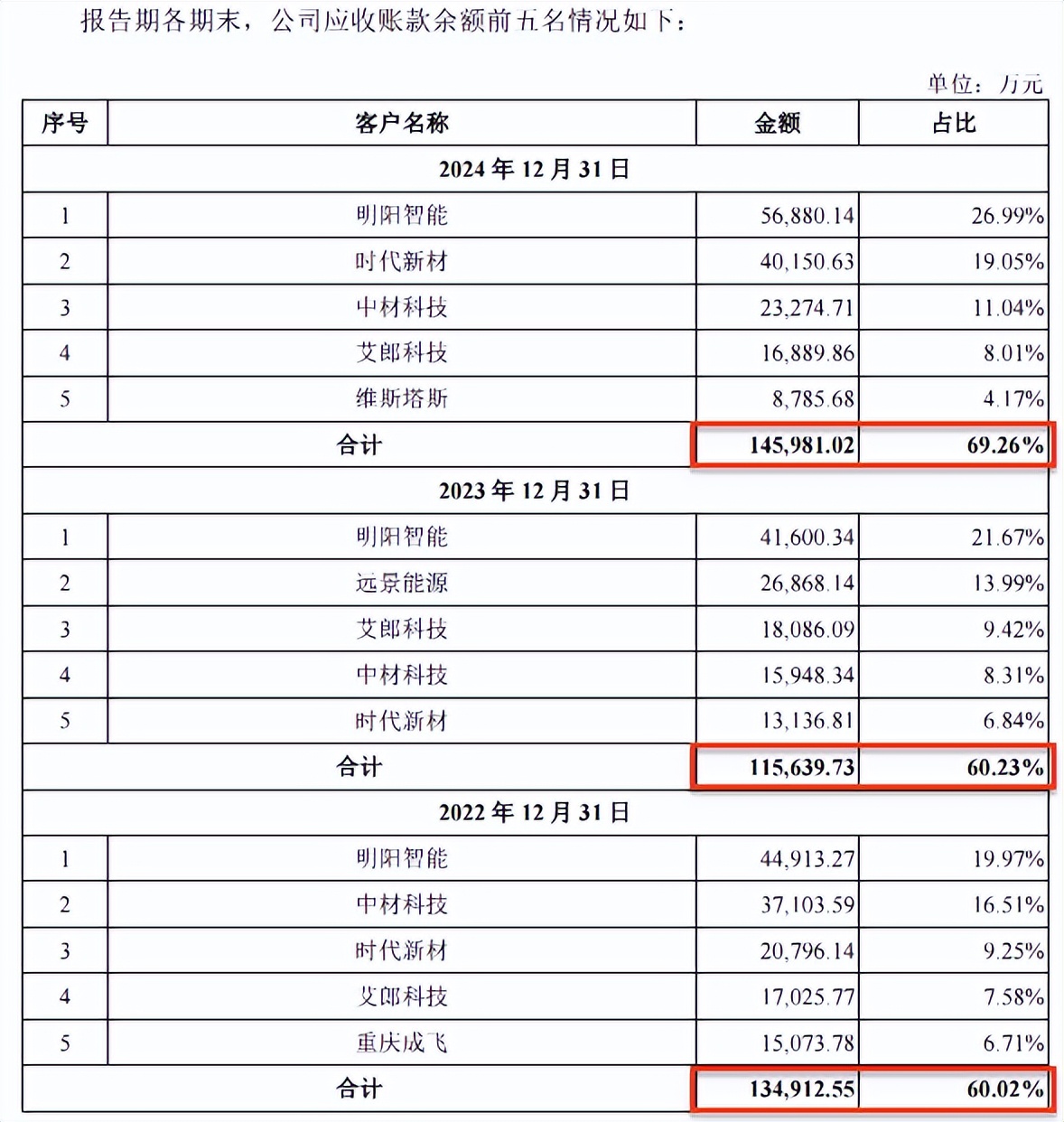 报告期各期末，公司应收账款余额前五名情况如下：

单位：万元

| 序号 | 客户名称 | 金额 | 占比 |
|---|---|---|---|
| 2024 年 12 月 31 日 | | | |
| 1 | 明阳智能 | 56,880.14 | 26.99% |
| 2 | 时代新材 | 40,150.63 | 19.05% |
| 3 | 中材科技 | 23,274.71 | 11.04% |
| 4 | 艾郎科技 | 16,889.86 | 8.01% |
| 5 | 维斯塔斯 | 8,785.68 | 4.17% |
| 合计 | | 145,981.02 | 69.26% |
| 2023 年 12 月 31 日 | | | |
| 1 | 明阳智能 | 41,600.34 | 21.67% |
| 2 | 远景能源 | 26,868.14 | 13.99% |
| 3 | 艾郎科技 | 18,086.09 | 9.42% |
| 4 | 中材科技 | 15,948.34 | 8.31% |
| 5 | 时代新材 | 13,136.81 | 6.84% |
| 合计 | | 115,639.73 | 60.23% |
| 2022 年 12 月 31 日 | | | |
| 1 | 明阳智能 | 44,913.27 | 19.97% |
| 2 | 中材科技 | 37,103.59 | 16.51% |
| 3 | 时代新材 | 20,796.14 | 9.25% |
| 4 | 艾郎科技 | 17,025.77 | 7.58% |
| 5 | 重庆成飞 | 15,073.78 | 6.71% |
| 合计 | | 134,912.55 | 60.02% |